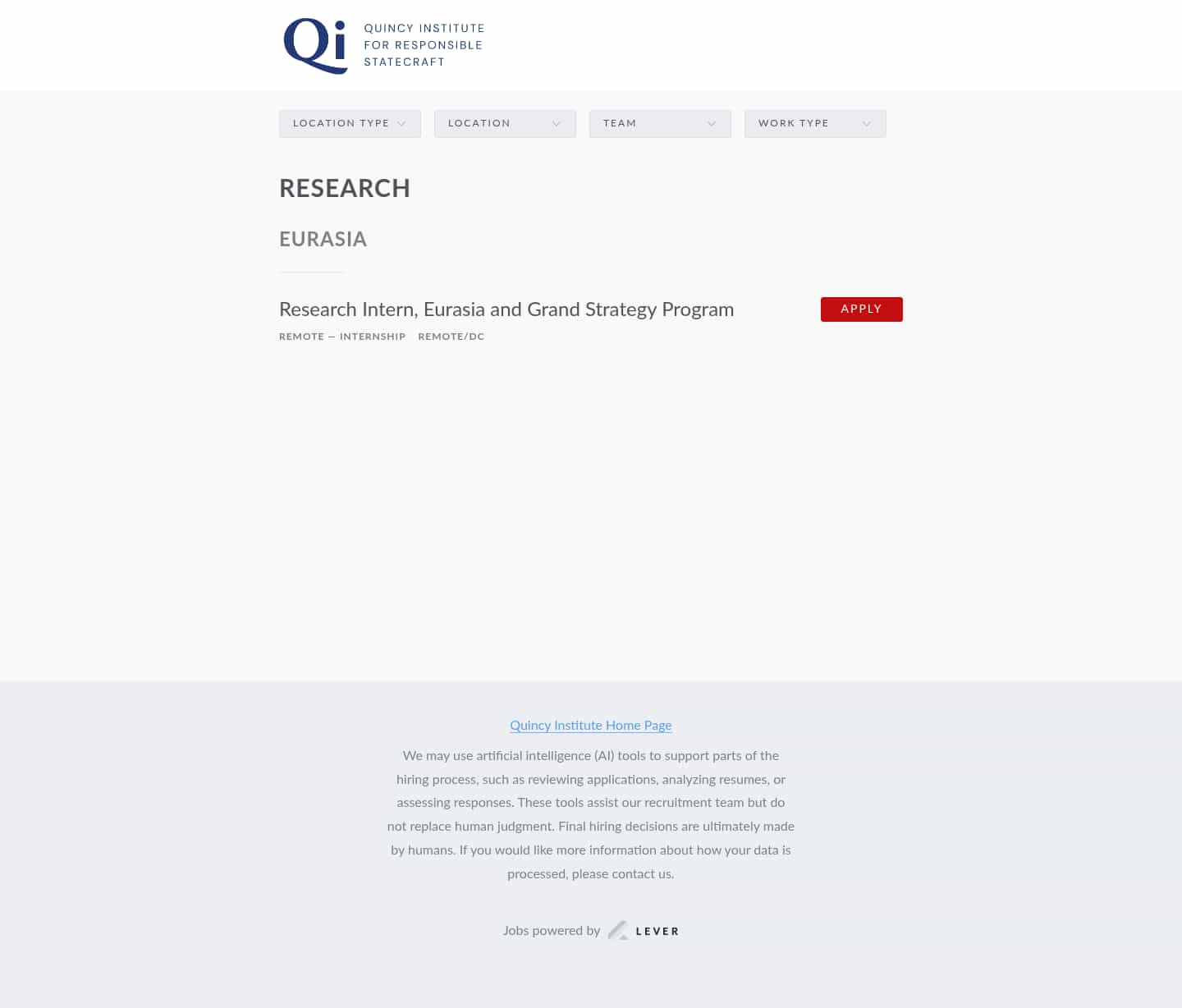 Qi QUINCY INSTITUTE FOR RESPONSIBLE STATECRAFT

LOCATION TYPE LOCATION TEAM WORK TYPE

RESEARCH

EURASIA

Research Intern, Eurasia and Grand Strategy Program

APPLY

REMOTE — INTERNSHIP REMOTE/DC

Quincy Institute Home Page

We may use artificial intelligence (AI) tools to support parts of the hiring process, such as reviewing applications, analyzing resumes, or assessing responses. These tools assist our recruitment team but do not replace human judgment. Final hiring decisions are ultimately made by humans. If you would like more information about how your data is processed, please contact us.

Jobs powered by LEVER